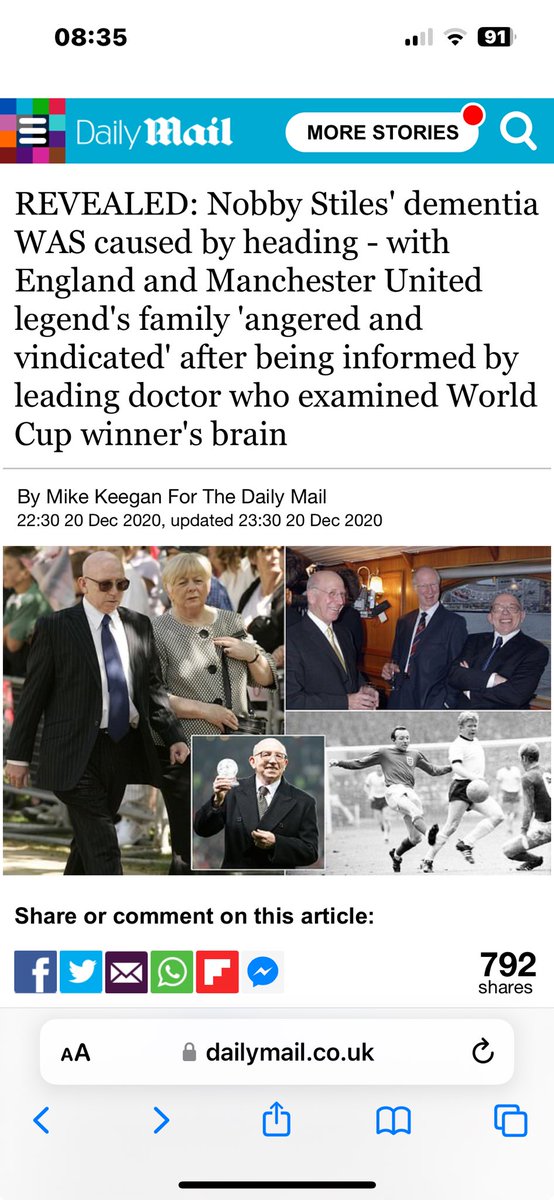 08:35

91

Daily Mail

MORE STORIES

REVEALED: Nobby Stiles' dementia WAS caused by heading - with England and Manchester United legend's family 'angered and vindicated' after being informed by leading doctor who examined World Cup winner's brain

By Mike Keegan For The Daily Mail
22:30 20 Dec 2020, updated 23:30 20 Dec 2020

Share or comment on this article:

792
shares

AA dailymail.co.uk